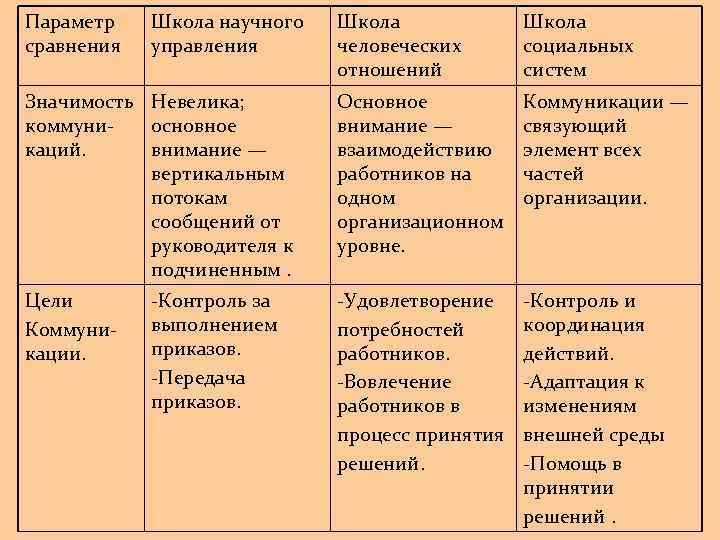 | Параметр сравнения | Школа научного управления | Школа человеческих отношений | Школа социальных систем |
|---|---|---|---|
| Значимость коммуникаций. | Невелика; основное внимание — вертикальным потокам сообщений от руководителя к подчиненным . | Основное внимание — взаимодействию работников на одном организационном уровне. | Коммуникации — связующий элемент всех частей организации. |
| Цели Коммуникации. | -Контроль за выполнением приказов. -Передача приказов. | -Удовлетворение потребностей работников. -Вовлечение работников в процесс принятия решений. | -Контроль и координация действий. -Адаптация к изменениям внешней среды -Помощь в принятии решений . |